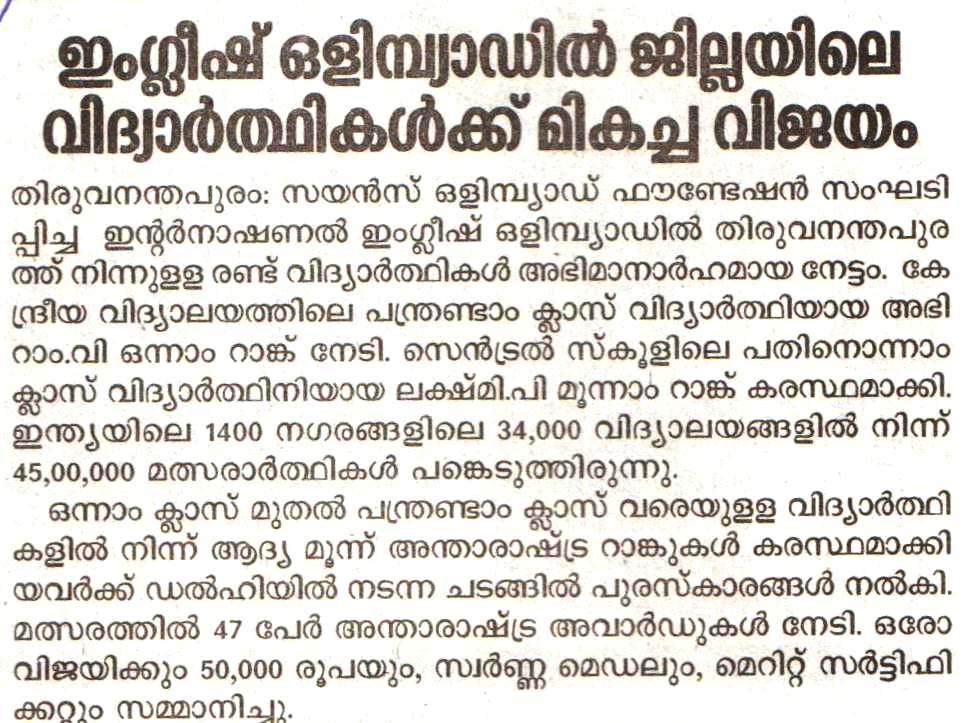 ഇംഗ്ലീഷ് ഒളിമ്പ്യാഡിൽ ജില്ലയിലെ വിദ്യാർത്ഥികൾക്ക് മികച്ച വിജയം

തിരുവനന്തപുരം: സയൻസ് ഒളിമ്പ്യാഡ് ഫൗണ്ടേഷൻ സംഘടിപ്പിച്ച ഇന്റർനാഷണൽ ഇംഗ്ലീഷ് ഒളിമ്പ്യാഡിൽ തിരുവനന്തപുരത്ത് നിന്നുള്ള രണ്ട് വിദ്യാർത്ഥികൾ അഭിമാനാർഹമായ നേട്ടം. കേന്ദ്രീയ വിദ്യാലയത്തിലെ പന്ത്രണ്ടാം ക്ലാസ് വിദ്യാർത്ഥിയായ അഭിറാം.വി ഒന്നാം റാങ്ക് നേടി. സെൻട്രൽ സ്കൂളിലെ പതിനൊന്നാം ക്ലാസ് വിദ്യാർത്ഥിനിയായ ലക്ഷ്മി.പി മൂന്നാം റാങ്ക് കരസ്ഥമാക്കി. ഇന്ത്യയിലെ 1400 നഗരങ്ങളിലെ 34,000 വിദ്യാലയങ്ങളിൽ നിന്ന് 45,00,000 മത്സരാർത്ഥികൾ പങ്കെടുത്തിരുന്നു.

ഒന്നാം ക്ലാസ് മുതൽ പന്ത്രണ്ടാം ക്ലാസ് വരെയുള്ള വിദ്യാർത്ഥികളിൽ നിന്ന് ആദ്യ മൂന്ന് അന്താരാഷ്ട്ര റാങ്കുകൾ കരസ്ഥമാക്കിയവർക്ക് ഡൽഹിയിൽ നടന്ന ചടങ്ങിൽ പുരസ്കാരങ്ങൾ നൽകി. മത്സരത്തിൽ 47 പേർ അന്താരാഷ്ട്ര അവാർഡുകൾ നേടി. ഒരോ വിജയിക്കും 50,000 രൂപയും, സ്വർണ്ണ മെഡലും, മെറിറ്റ് സർട്ടിഫിക്കറ്റും സമ്മാനിച്ചു.